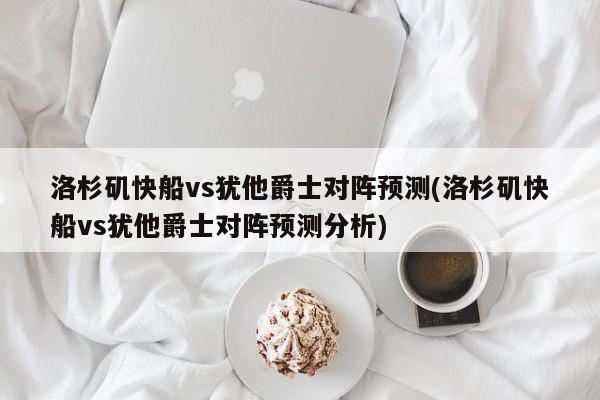 洛杉矶快船vs犹他爵士对阵预测(洛杉矶快船vs犹他爵士对阵预测分析)